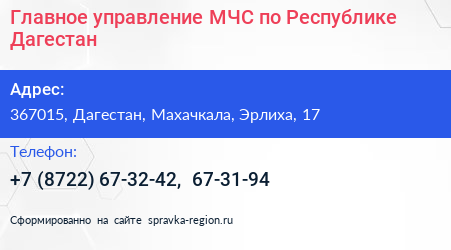 Главное управление МЧС по Республике Дагестан

Адрес:
367015, Дагестан, Махачкала, Эрлиха, 17

Телефон:
+7 (8722) 67-32-42, 67-31-94

Сформированно на сайте spravka-region.ru